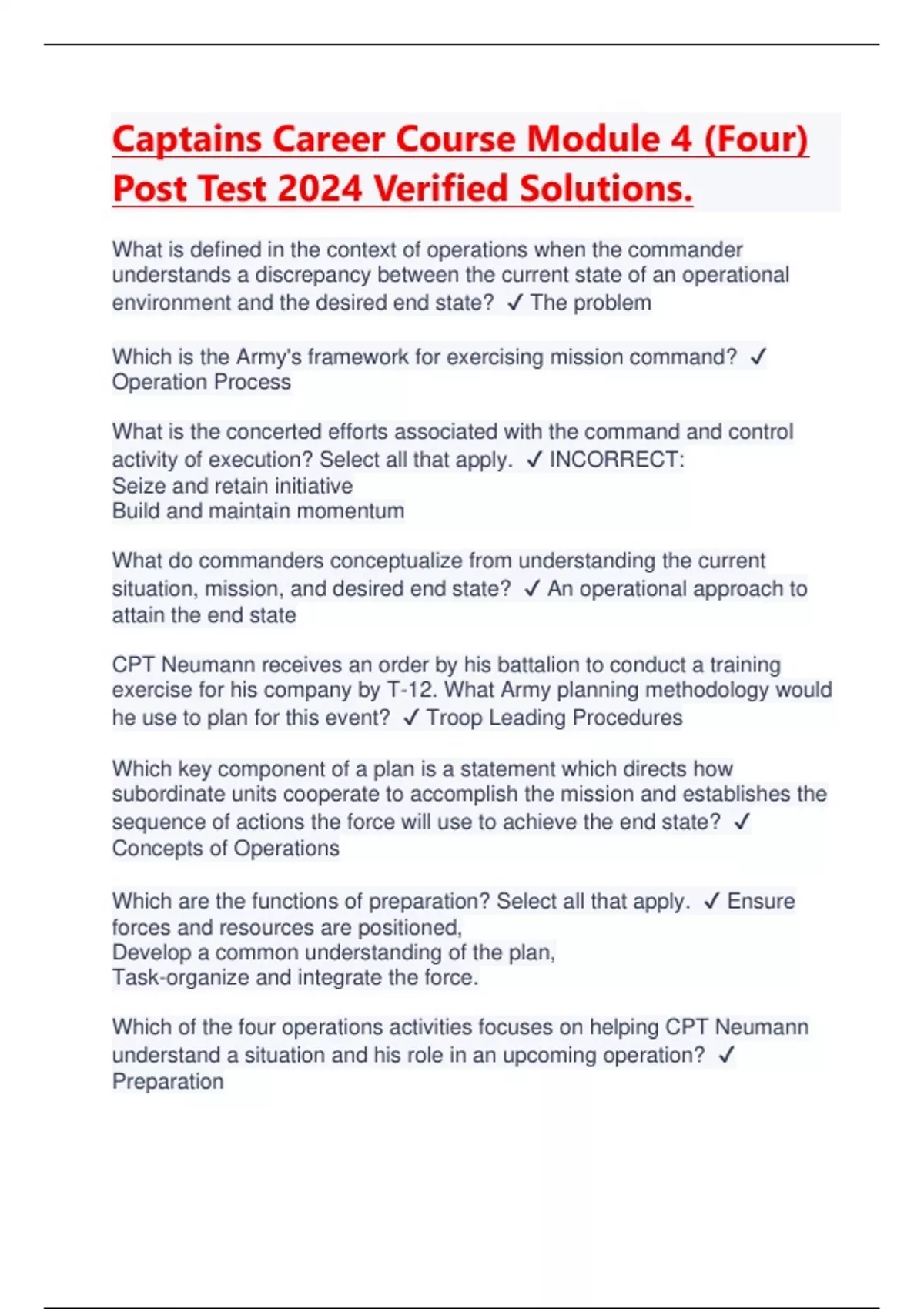 Captains Career Course Module 4 (Four) Post Test 2024 Verified Solutions.

What is defined in the context of operations when the commander understands a discrepancy between the current state of an operational environment and the desired end state? ✓ The problem

Which is the Army's framework for exercising mission command? ✓ Operation Process

What is the concerted efforts associated with the command and control activity of execution? Select all that apply. ✓ INCORRECT:
Seize and retain initiative
Build and maintain momentum

What do commanders conceptualize from understanding the current situation, mission, and desired end state? ✓ An operational approach to attain the end state

CPT Neumann receives an order by his battalion to conduct a training exercise for his company by T-12. What Army planning methodology would he use to plan for this event? ✓ Troop Leading Procedures

Which key component of a plan is a statement which directs how subordinate units cooperate to accomplish the mission and establishes the sequence of actions the force will use to achieve the end state? ✓ Concepts of Operations

Which are the functions of preparation? Select all that apply. ✓ Ensure forces and resources are positioned,
Develop a common understanding of the plan,
Task-organize and integrate the force.

Which of the four operations activities focuses on helping CPT Neumann understand a situation and his role in an upcoming operation? ✓ Preparation